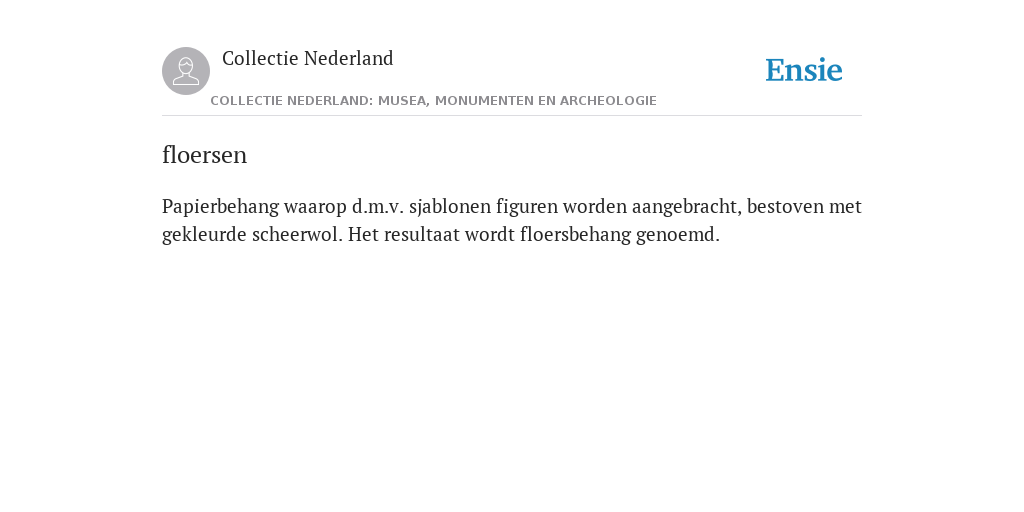 Collectie Nederland

Ensie

COLLECTIE NEDERLAND: MUSEA, MONUMENTEN EN ARCHEOLOGIE

floersen

Papierbehang waarop d.m.v. sjablonen figuren worden aangebracht, bestoven met gekleurde scheerwol. Het resultaat wordt floersbehang genoemd.